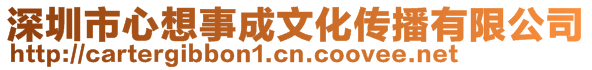 深圳市心想事成文化传播有限公司
http://cartergibbon1.cn.coovee.net